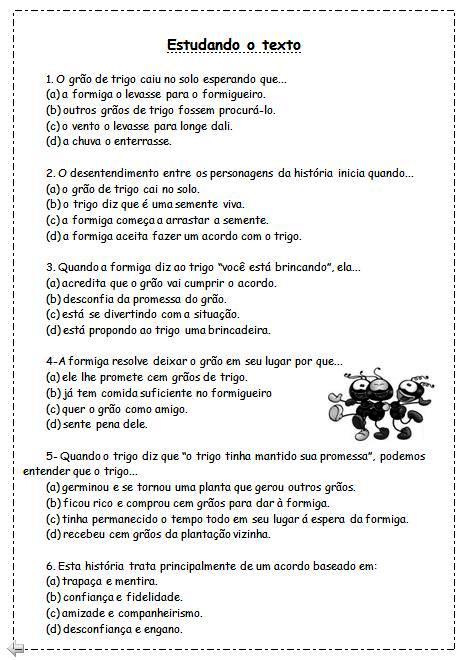 Estudando o texto

1. O grão de trigo caiu no solo esperando que...
(a) a formiga o levasse para o formigueiro.
(b) outros grãos de trigo fossem procurá-lo.
(c) o vento o levasse para longe dali.
(d) a chuva o enterrasse.

2. O desentendimento entre os personagens da história inicia quando...
(a) o grão de trigo cai no solo.
(b) o trigo diz que é uma semente viva.
(c) a formiga começa a arrastar a semente.
(d) a formiga aceita fazer um acordo com o trigo.

3. Quando a formiga diz ao trigo "você está brincando", ela...
(a) acredita que o grão vai cumprir o acordo.
(b) desconfia da promessa do grão.
(c) está se divertindo com a situação.
(d) está propondo ao trigo uma brincadeira.

4-A formiga resolve deixar o grão em seu lugar por que...
(a) ele lhe promete cem grãos de trigo.
(b) já tem comida suficiente no formigueiro
(c) quer o grão como amigo.
(d) sente pena dele.

5- Quando o trigo diz que "o trigo tinha mantido sua promessa", podemos entender que o trigo...
(a) germinou e se tornou uma planta que gerou outros grãos.
(b) ficou rico e comprou cem grãos para dar à formiga.
(c) tinha permanecido o tempo todo em seu lugar á espera da formiga.
(d) recebeu cem grãos da plantação vizinha.

6. Esta história trata principalmente de um acordo baseado em:
(a) trapaça e mentira.
(b) confiança e fidelidade.
(c) amizade e companheirismo.
(d) desconfiança e engano.